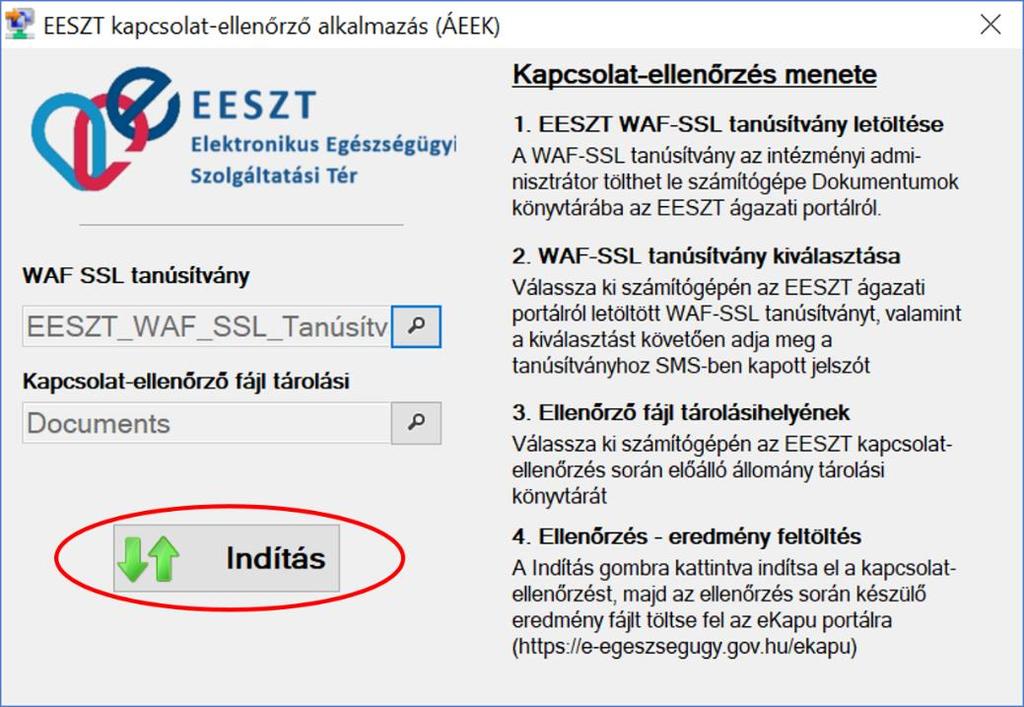 EESZT kapcsolat-ellenőrző alkalmazás (ÁEEK)

EESZT
Elektronikus Egészségügyi
Szolgáltatási Tér

WAF SSL tanúsítvány

EESZT_WAF_SSL_Tanúsítv

Kapcsolat-ellenőrző fájl tárolási

Documents

Indítás

Kapcsolat-ellenőrzés menete

1. EESZT WAF-SSL tanúsítvány letöltése
A WAF-SSL tanúsítvány az intézményi adminisztrátor tölthet le számítógépe Dokumentumok könyvtárába az EESZT ágazati portálról.

2. WAF-SSL tanúsítvány kiválasztása
Válassza ki számítógépén az EESZT ágazati portálról letöltött WAF-SSL tanúsítványt, valamint a kiválasztást követően adja meg a tanúsítványhoz SMS-ben kapott jelszót

3. Ellenőrző fájl tárolásihelyének
Válassza ki számítógépén az EESZT kapcsolat-ellenőrzés során előálló állomány tárolási könyvtárát

4. Ellenőrzés - eredmény feltöltés
A Indítás gombra kattintva indítsa el a kapcsolat-ellenőrzést, majd az ellenőrzés során készülő eredmény fájlt töltse fel az eKapu portálra (https://e-egeszsegugy.gov.hu/ekapu)